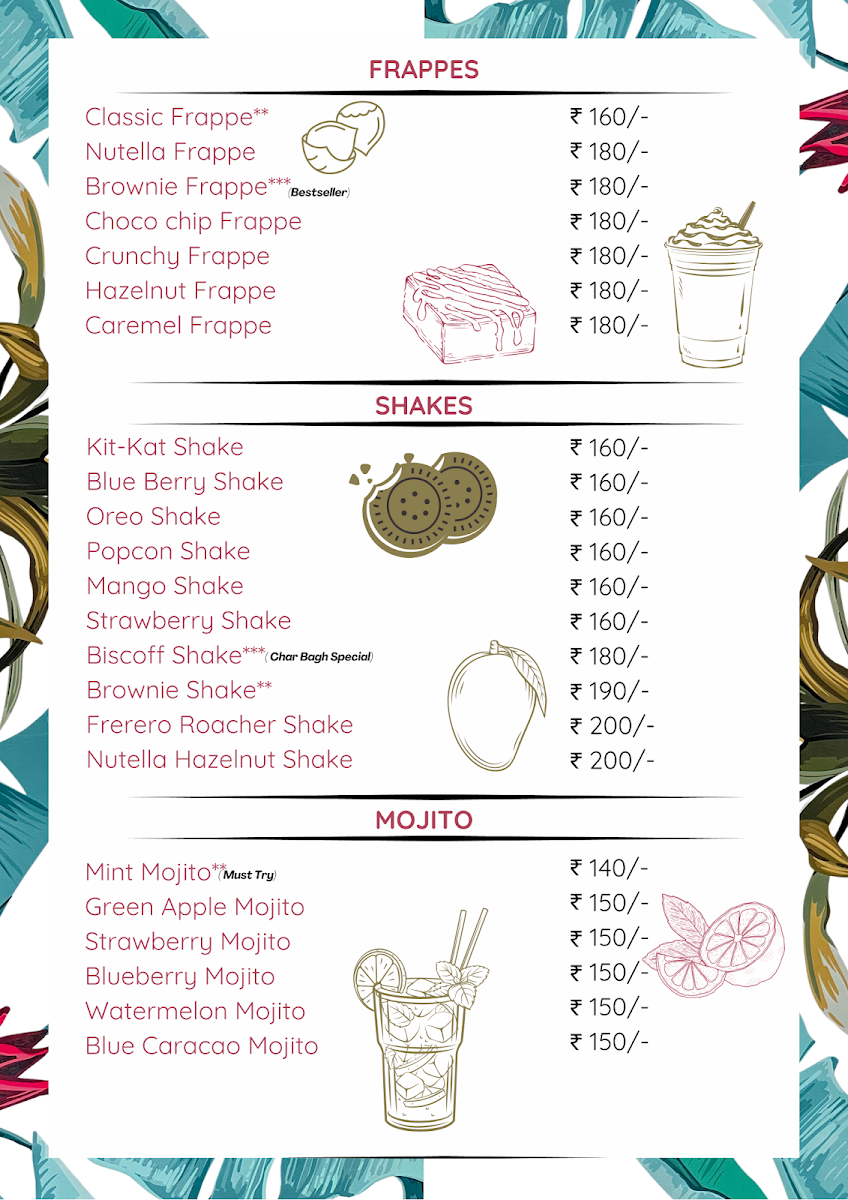 FRAPPES

Classic Frappe** ₹ 160/-
Nutella Frappe ₹ 180/-
Brownie Frappe***(Bestseller) ₹ 180/-
Choco chip Frappe ₹ 180/-
Crunchy Frappe ₹ 180/-
Hazelnut Frappe ₹ 180/-
Caremel Frappe ₹ 180/-

SHAKES

Kit-Kat Shake ₹ 160/-
Blue Berry Shake ₹ 160/-
Oreo Shake ₹ 160/-
Popcon Shake ₹ 160/-
Mango Shake ₹ 160/-
Strawberry Shake ₹ 160/-
Biscoff Shake***(Char Bagh Special) ₹ 180/-
Brownie Shake** ₹ 190/-
Frerero Roacher Shake ₹ 200/-
Nutella Hazelnut Shake ₹ 200/-

MOJITO

Mint Mojito**(Must Try) ₹ 140/-
Green Apple Mojito ₹ 150/-
Strawberry Mojito ₹ 150/-
Blueberry Mojito ₹ 150/-
Watermelon Mojito ₹ 150/-
Blue Caracao Mojito ₹ 150/-